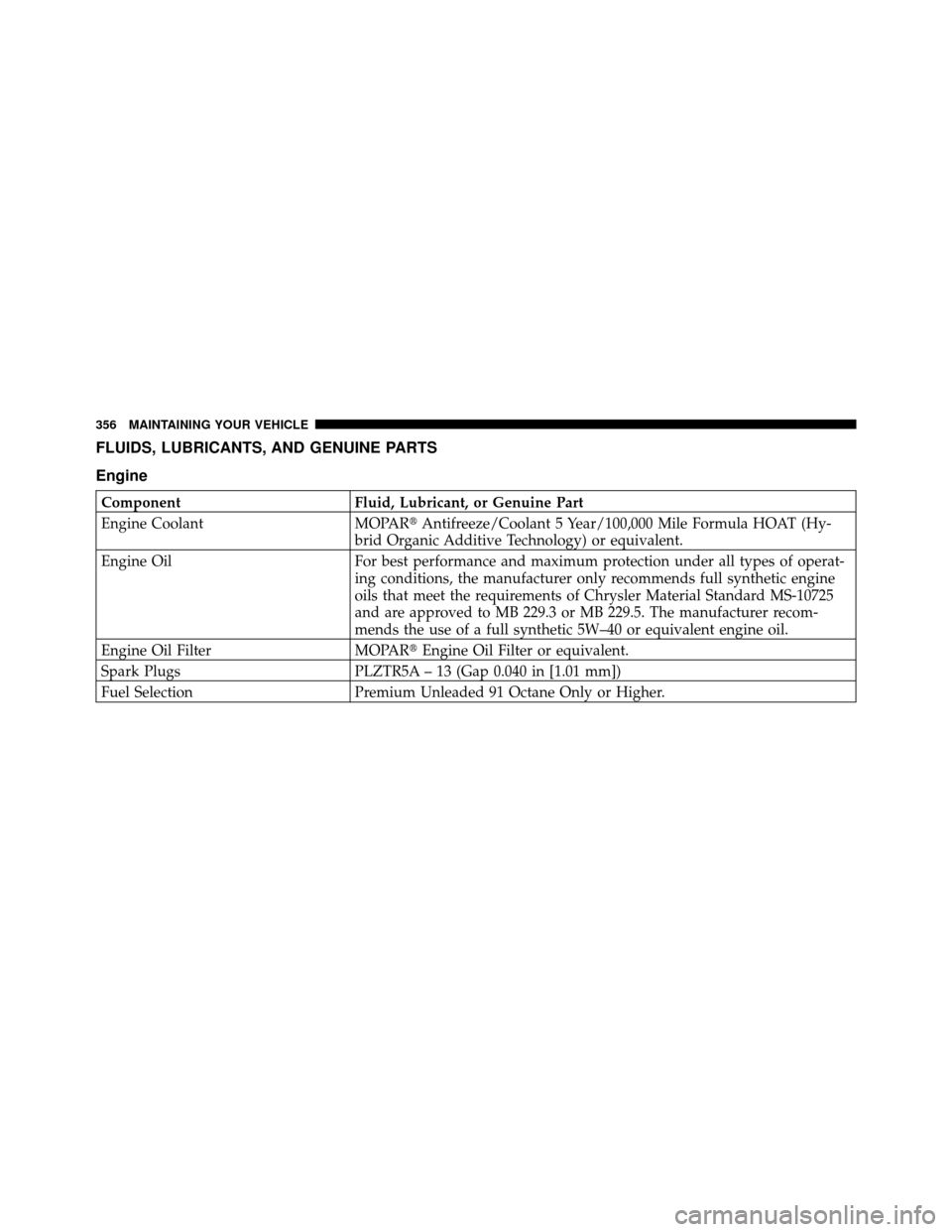 356 MAINTAINING YOUR VEHICLE

FLUIDS, LUBRICANTS, AND GENUINE PARTS

Engine

| Component | Fluid, Lubricant, or Genuine Part |
|---|---|
| Engine Coolant | MOPAR® Antifreeze/Coolant 5 Year/100,000 Mile Formula HOAT (Hybrid Organic Additive Technology) or equivalent. |
| Engine Oil | For best performance and maximum protection under all types of operating conditions, the manufacturer only recommends full synthetic engine oils that meet the requirements of Chrysler Material Standard MS-10725 and are approved to MB 229.3 or MB 229.5. The manufacturer recommends the use of a full synthetic 5W–40 or equivalent engine oil. |
| Engine Oil Filter | MOPAR® Engine Oil Filter or equivalent. |
| Spark Plugs | PLZTR5A – 13 (Gap 0.040 in [1.01 mm]) |
| Fuel Selection | Premium Unleaded 91 Octane Only or Higher. |

carmanualsonline.info